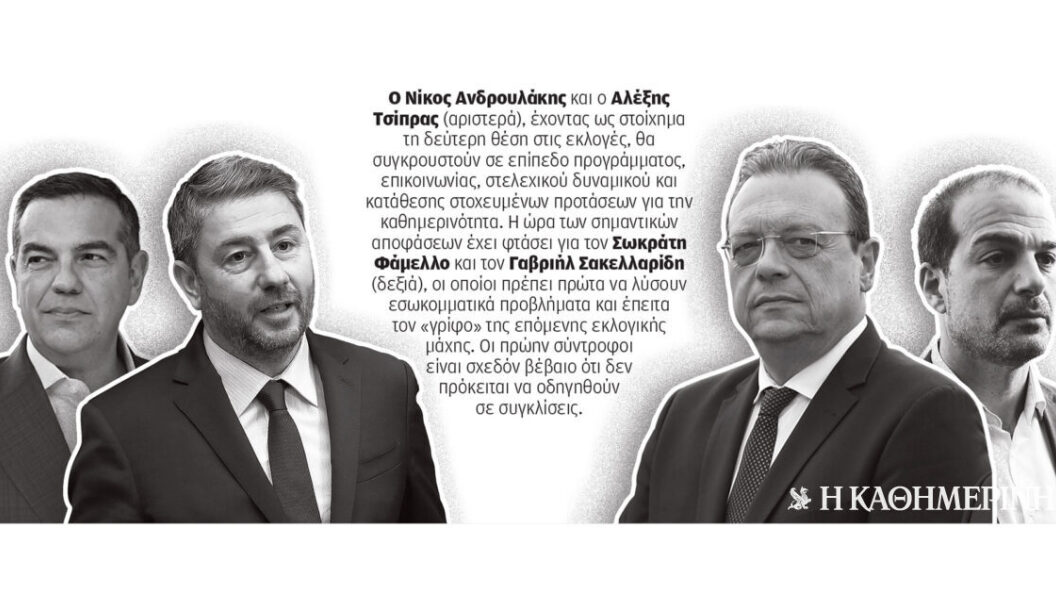 Ο Νίκος Ανδρουλάκης και ο Αλέξης Τσίπρας (αριστερά), έχοντας ως στοίχημα τη δεύτερη θέση στις εκλογές, θα συγκρουστούν σε επίπεδο προγράμματος, επικοινωνίας, στελεχικού δυναμικού και κατάθεσης στοχευμένων προτάσεων για την καθημερινότητα. Η ώρα των σημαντικών αποφάσεων έχει φτάσει για τον Σωκράτη Φάμελλο και τον Γαβριήλ Σακελλαρίδη (δεξιά), οι οποίοι πρέπει πρώτα να λύσουν εσωκομματικά προβλήματα και έπειτα τον «γρίφο» της επόμενης εκλογικής μάχης. Οι πρώην σύντροφοι είναι σχεδόν βέβαιο ότι δεν πρόκειται να οδηγηθούν σε συγκλίσεις.

Η ΚΑΘΗΜΕΡΙΝΗ